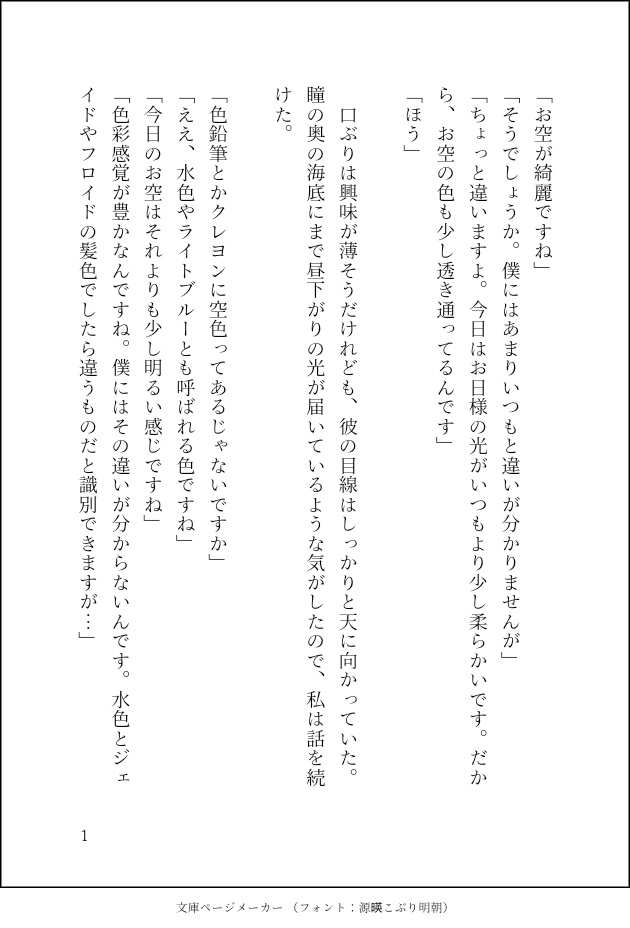 「お空が綺麗ですね」

「そうでしょうか。僕にはあまりいつもと違いが分かりませんが」

「ちょっと違いますよ。今日はお日様の光がいつもより少し柔らかいです。だから、お空の色も少し透き通ってるんです」

「ほう」

口ぶりは興味が薄そうだけれども、彼の目線はしっかりと天に向かっていた。瞳の奥の海底にまで昼下がりの光が届いているような気がしたので、私は話を続けた。

「色鉛筆とかクレヨンに空色ってあるじゃないですか」

「ええ、水色やライトブルーとも呼ばれる色ですね」

「今日のお空はそれよりも少し明るい感じですね」

「色彩感覚が豊かなんですね。僕にはその違いが分からないんです。水色とジェイドやフロイドの髪色でしたら違うものだと識別できますが…」

1

文庫ページメーカー（フォント：源暎こぶり明朝）